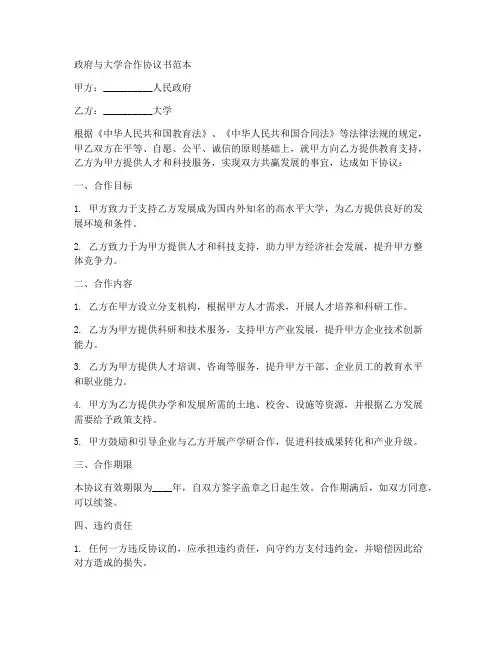 政府与大学合作协议书范本

甲方：__________人民政府

乙方：__________大学

根据《中华人民共和国教育法》、《中华人民共和国合同法》等法律法规的规定，甲乙双方在平等、自愿、公平、诚信的原则基础上，就甲方向乙方提供教育支持，乙方为甲方提供人才和科技服务，实现双方共赢发展的事宜，达成如下协议：

一、合作目标

1. 甲方致力于支持乙方发展成为国内外知名的高水平大学，为乙方提供良好的发展环境和条件。

2. 乙方致力于为甲方提供人才和科技支持，助力甲方经济社会发展，提升甲方整体竞争力。

二、合作内容

1. 乙方在甲方设立分支机构，根据甲方人才需求，开展人才培养和科研工作。

2. 乙方为甲方提供科研和技术服务，支持甲方产业发展，提升甲方企业技术创新能力。

3. 乙方为甲方提供人才培训、咨询等服务，提升甲方干部、企业员工的教育水平和职业能力。

4. 甲方为乙方提供办学和发展所需的土地、校舍、设施等资源，并根据乙方发展需要给予政策支持。

5. 甲方鼓励和引导企业与乙方开展产学研合作，促进科技成果转化和产业升级。

三、合作期限

本协议有效期限为____年，自双方签字盖章之日起生效。合作期满后，如双方同意，可以续签。

四、违约责任

1. 任何一方违反协议的，应承担违约责任，向守约方支付违约金，并赔偿因此给对方造成的损失。